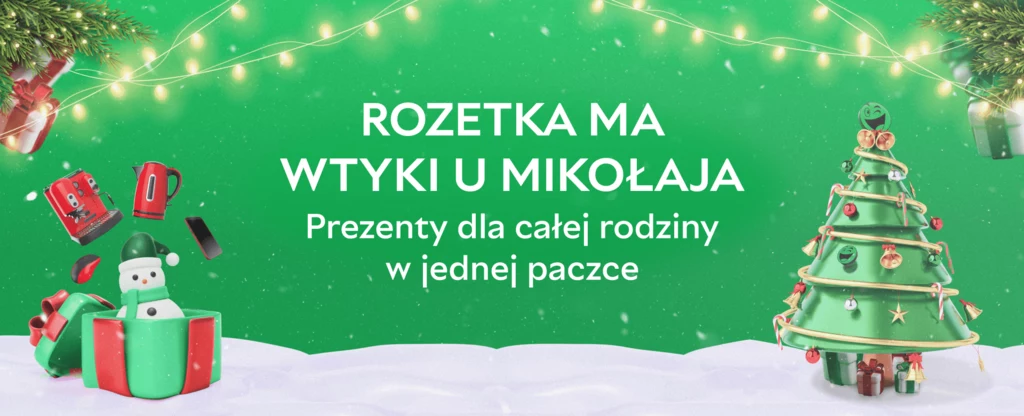 ROZETKA MA
WTYKI U MIKOŁAJA
Prezenty dla całej rodziny
w jednej paczce